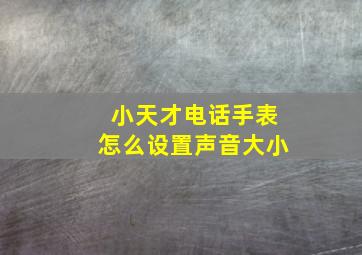 小天才电话手表
怎么设置声音大小